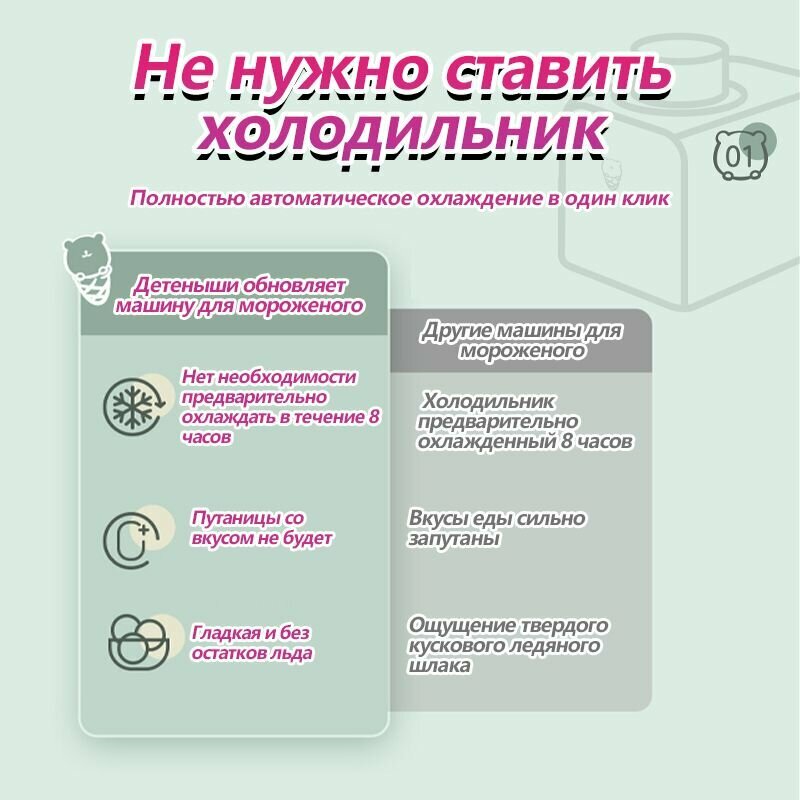 Не нужно ставить холодильник

01

Полностью автоматическое охлаждение в один клик

Детеныши обновляет машину для мороженого

Нет необходимости предварительно охлаждать в течение 8 часов

Путаницы со вкусом не будет

Гладкая и без остатков льда

Другие машины для мороженого

Холодильник предварительно охлажденный 8 часов

Вкусы еды сильно запутаны

Ощущение твердого кускового ледяного шлака